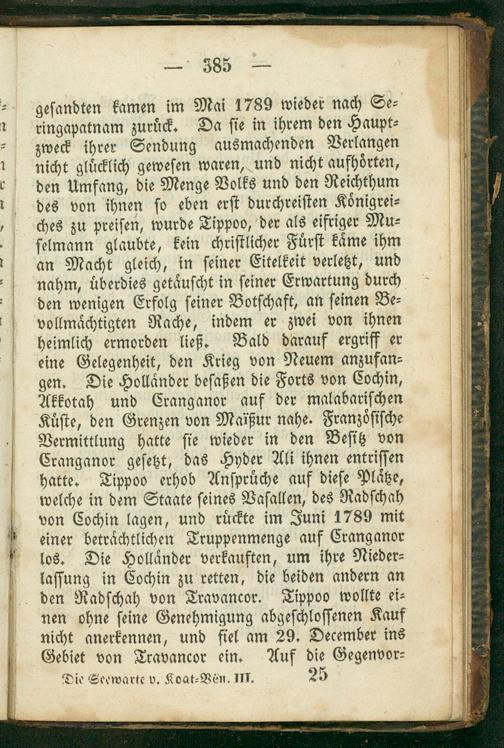 — 385 —

gesandten kamen im Mai 1789 wieder nach Seringapatnam zurück. Da sie in ihrem den Hauptzweck ihrer Sendung ausmachenden Verlangen nicht glücklich gewesen waren, und nicht aufhörten, den Umfang, die Menge Volks und den Reichthum des von ihnen so eben erst durchreisten Königreiches zu preisen, wurde Tippoo, der als eifriger Muselmann glaubte, kein christlicher Fürst käme ihm an Macht gleich, in seiner Eitelkeit verletzt, und nahm, überdies getäuscht in seiner Erwartung durch den wenigen Erfolg seiner Botschaft, an seinen Bevollmächtigten Rache, indem er zwei von ihnen heimlich ermorden ließ. Bald darauf ergriff er eine Gelegenheit, den Krieg von Neuem anzufangen. Die Holländer besaßen die Forts von Cochin, Akkotah und Cranganor auf der malabarischen Küste, den Grenzen von Maïßur nahe. Französische Vermittlung hatte sie wieder in den Besitz von Cranganor gesetzt, das Hyder Ali ihnen entrissen hatte. Tippoo erhob Ansprüche auf diese Plätze, welche in dem Staate seines Vasallen, des Radschah von Cochin lagen, und rückte im Juni 1789 mit einer beträchtlichen Truppenmenge auf Cranganor los. Die Holländer verkauften, um ihre Niederlassung in Cochin zu retten, die beiden andern an den Radschah von Travancor. Tippoo wollte einen ohne seine Genehmigung abgeschlossenen Kauf nicht anerkennen, und fiel am 29. December ins Gebiet von Travancor ein. Auf die Gegenvor-

Die Seewarte v. Koat-Vën. III. 25